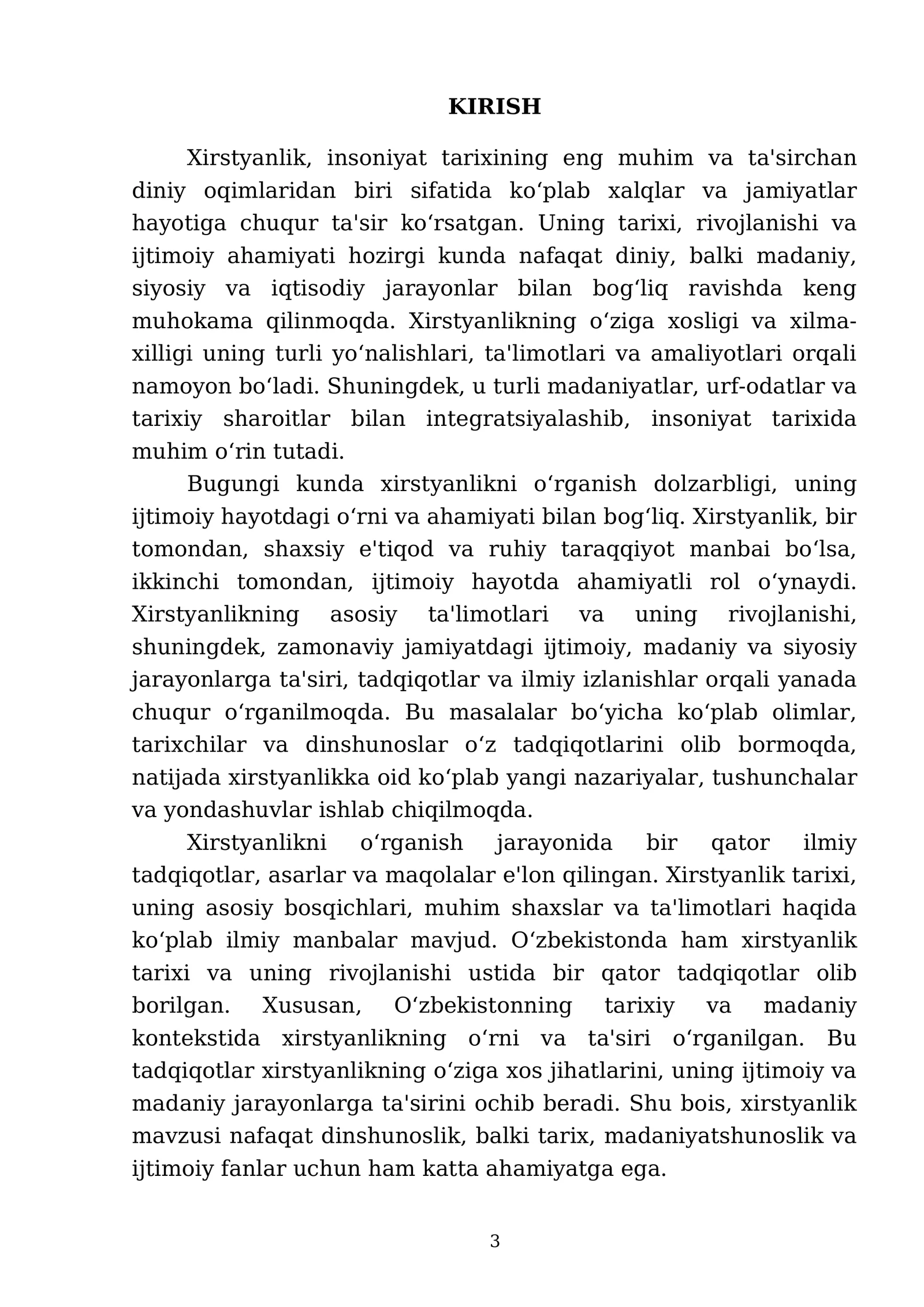 KIRISH

Xirstyanlik, insoniyat tarixining eng muhim va ta'sirchan diniy oqimlaridan biri sifatida ko'plab xalqlar va jamiyatlar hayotiga chuqur ta'sir ko'rsatgan. Uning tarixi, rivojlanishi va ijtimoiy ahamiyati hozirgi kunda nafaqat diniy, balki madaniy, siyosiy va iqtisodiy jarayonlar bilan bog'liq ravishda keng muhokama qilinmoqda. Xirstyanlikning o'ziga xosligi va xilma-xilligi uning turli yo'nalishlari, ta'limotlari va amaliyotlari orqali namoyon bo'ladi. Shuningdek, u turli madaniyatlar, urf-odatlar va tarixiy sharoitlar bilan integratsiyalashib, insoniyat tarixida muhim o'rin tutadi.

Bugungi kunda xirstyanlikni o'rganish dolzarbligi, uning ijtimoiy hayotdagi o'rni va ahamiyati bilan bog'liq. Xirstyanlik, bir tomondan, shaxsiy e'tiqod va ruhiy taraqqiyot manbai bo'lsa, ikkinchi tomondan, ijtimoiy hayotda ahamiyatli rol o'ynaydi. Xirstyanlikning asosiy ta'limotlari va uning rivojlanishi, shuningdek, zamonaviy jamiyatdagi ijtimoiy, madaniy va siyosiy jarayonlarga ta'siri, tadqiqotlar va ilmiy izlanishlar orqali yanada chuqur o'rganilmoqda. Bu masalalar bo'yicha ko'plab olimlar, tarixchilar va dinshunoslar o'z tadqiqotlarini olib bormoqda, natijada xirstyanlikka oid ko'plab yangi nazariyalar, tushunchalar va yondashuvlar ishlab chiqilmoqda.

Xirstyanlikni o'rganish jarayonida bir qator ilmiy tadqiqotlar, asarlar va maqolalar e'lon qilingan. Xirstyanlik tarixi, uning asosiy bosqichlari, muhim shaxslar va ta'limotlari haqida ko'plab ilmiy manbalar mavjud. O'zbekistonda ham xirstyanlik tarixi va uning rivojlanishi ustida bir qator tadqiqotlar olib borilgan. Xususan, O'zbekistonning tarixiy va madaniy kontekstida xirstyanlikning o'rni va ta'siri o'rganilgan. Bu tadqiqotlar xirstyanlikning o'ziga xos jihatlarini, uning ijtimoiy va madaniy jarayonlarga ta'sirini ochib beradi. Shu bois, xirstyanlik mavzusi nafaqat dinshunoslik, balki tarix, madaniyatshunoslik va ijtimoiy fanlar uchun ham katta ahamiyatga ega.

3